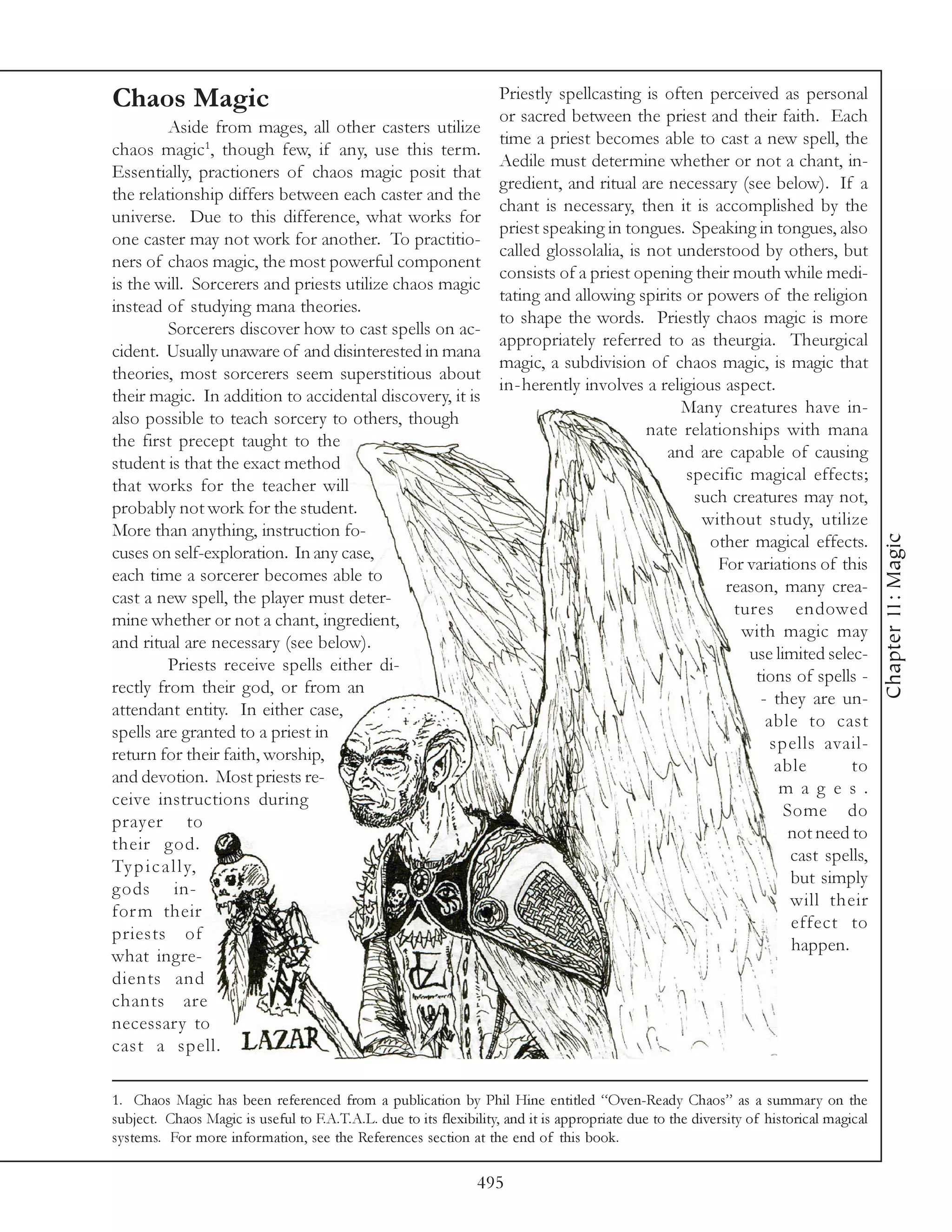 Chaos Magic

Aside from mages, all other casters utilize chaos magic$^1$, though few, if any, use this term. Essentially, practioners of chaos magic posit that the relationship differs between each caster and the universe. Due to this difference, what works for one caster may not work for another. To practitioners of chaos magic, the most powerful component is the will. Sorcerers and priests utilize chaos magic instead of studying mana theories.

Sorcerers discover how to cast spells on accident. Usually unaware of and disinterested in mana theories, most sorcerers seem superstitious about their magic. In addition to accidental discovery, it is also possible to teach sorcery to others, though the first precept taught to the student is that the exact method that works for the teacher will probably not work for the student. More than anything, instruction focuses on self-exploration. In any case, each time a sorcerer becomes able to cast a new spell, the player must determine whether or not a chant, ingredient, and ritual are necessary (see below).

Priests receive spells either directly from their god, or from an attendant entity. In either case, spells are granted to a priest in return for their faith, worship, and devotion. Most priests receive instructions during prayer to their god. Typically, gods inform their priests of what ingredients and chants are necessary to cast a spell.

Priestly spellcasting is often perceived as personal or sacred between the priest and their faith. Each time a priest becomes able to cast a new spell, the Aedile must determine whether or not a chant, ingredient, and ritual are necessary (see below). If a chant is necessary, then it is accomplished by the priest speaking in tongues. Speaking in tongues, also called glossolalia, is not understood by others, but consists of a priest opening their mouth while meditating and allowing spirits or powers of the religion to shape the words. Priestly chaos magic is more appropriately referred to as theurgia. Theurgical magic, a subdivision of chaos magic, is magic that in-herently involves a religious aspect.

Many creatures have innate relationships with mana and are capable of causing specific magical effects; such creatures may not, without study, utilize other magical effects. For variations of this reason, many creatures endowed with magic may use limited selections of spells -- they are unable to cast spells available to mages. Some do not need to cast spells, but simply will their effect to happen.

LAZAR

Chapter 11: Magic

1. Chaos Magic has been referenced from a publication by Phil Hine entitled “Oven-Ready Chaos” as a summary on the subject. Chaos Magic is useful to F.A.T.A.L. due to its flexibility, and it is appropriate due to the diversity of historical magical systems. For more information, see the References section at the end of this book.

495